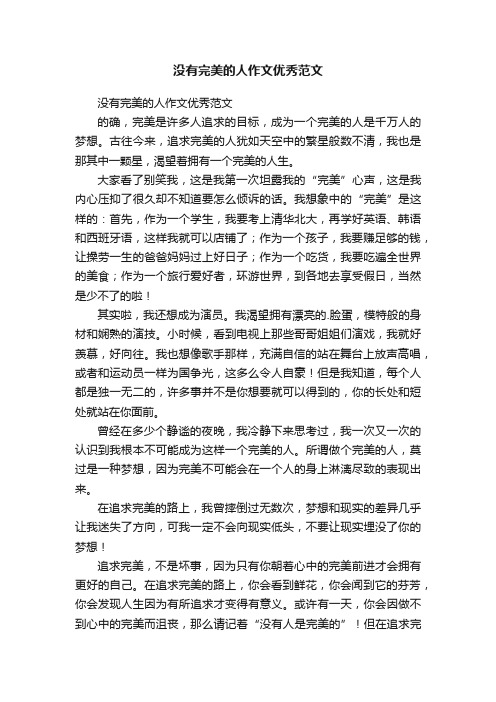 没有完美的人作文优秀范文

没有完美的人作文优秀范文

的确，完美是许多人追求的目标，成为一个完美的人是千万人的梦想。古往今来，追求完美的人犹如天空中的繁星般数不清，我也是那其中一颗星，渴望着拥有一个完美的人生。

大家看了别笑我，这是我第一次坦露我的“完美”心声，这是我内心压抑了很久却不知道要怎么倾诉的话。我想象中的“完美”是这样的：首先，作为一个学生，我要考上清华北大，再学好英语、韩语和西班牙语，这样我就可以店铺了；作为一个孩子，我要赚足够的钱，让操劳一生的爸爸妈妈过上好日子；作为一个吃货，我要吃遍全世界的美食；作为一个旅行爱好者，环游世界，到各地去享受假日，当然是少不了的啦！

其实啦，我还想成为演员。我渴望拥有漂亮的.脸蛋，模特般的身材和娴熟的演技。小时候，看到电视上那些哥哥姐姐们演戏，我就好羡慕，好向往。我也想像歌手那样，充满自信的站在舞台上放声高唱，或者和运动员一样为国争光，这多么令人自豪！但是我知道，每个人都是独一无二的，许多事并不是你想要就可以得到的，你的长处和短处就站在你面前。

曾经在多少个静谧的夜晚，我冷静下来思考过，我一次又一次的认识到我根本不可能成为这样一个完美的人。所谓做个完美的人，莫过是一种梦想，因为完美不可能会在一个人的身上淋漓尽致的表现出来。

在追求完美的路上，我曾摔倒过无数次，梦想和现实的差异几乎让我迷失了方向，可我一定不会向现实低头，不要让现实埋没了你的梦想！

追求完美，不是坏事，因为只有你朝着心中的完美前进才会拥有更好的自己。在追求完美的路上，你会看到鲜花，你会闻到它的芬芳，你会发现人生因为有所追求才变得有意义。或许有一天，你会因做不到心中的完美而沮丧，那么请记着“没有人是完美的”！但在追求完